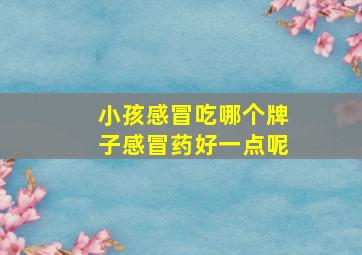 小孩感冒吃哪个牌子感冒药好一点呢